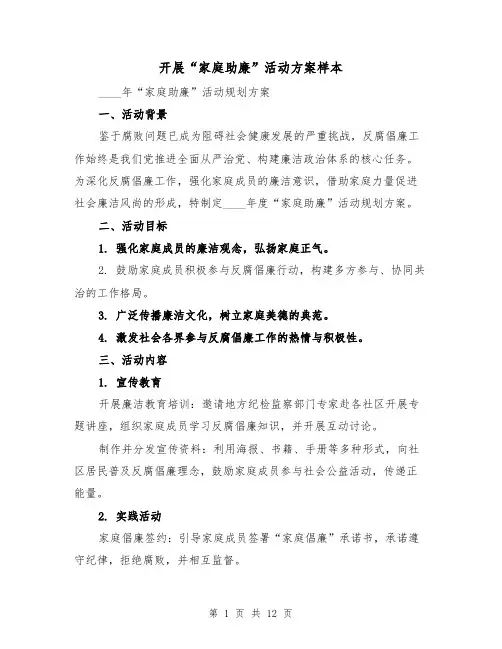 开展“家庭助廉”活动方案样本

____年“家庭助廉”活动规划方案

一、活动背景

鉴于腐败问题已成为阻碍社会健康发展的严重挑战，反腐倡廉工作始终是我们党推进全面从严治党、构建廉洁政治体系的核心任务。为深化反腐倡廉工作，强化家庭成员的廉洁意识，借助家庭力量促进社会廉洁风尚的形成，特制定____年度“家庭助廉”活动规划方案。

二、活动目标

1. 强化家庭成员的廉洁观念，弘扬家庭正气。

2. 鼓励家庭成员积极参与反腐倡廉行动，构建多方参与、协同共治的工作格局。

3. 广泛传播廉洁文化，树立家庭美德的典范。

4. 激发社会各界参与反腐倡廉工作的热情与积极性。

三、活动内容

1. 宣传教育

开展廉洁教育培训：邀请地方纪检监察部门专家赴各社区开展专题讲座，组织家庭成员学习反腐倡廉知识，并开展互动讨论。

制作并分发宣传资料：利用海报、书籍、手册等多种形式，向社区居民普及反腐倡廉理念，鼓励家庭成员参与社会公益活动，传递正能量。

2. 实践活动

家庭倡廉签约：引导家庭成员签署“家庭倡廉”承诺书，承诺遵守纪律，拒绝腐败，并相互监督。

第 1 页 共 12 页